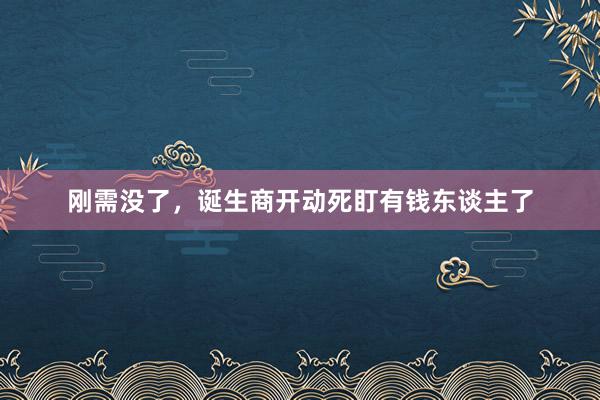 刚需没了，诞生商开动死盯有钱东谈主了